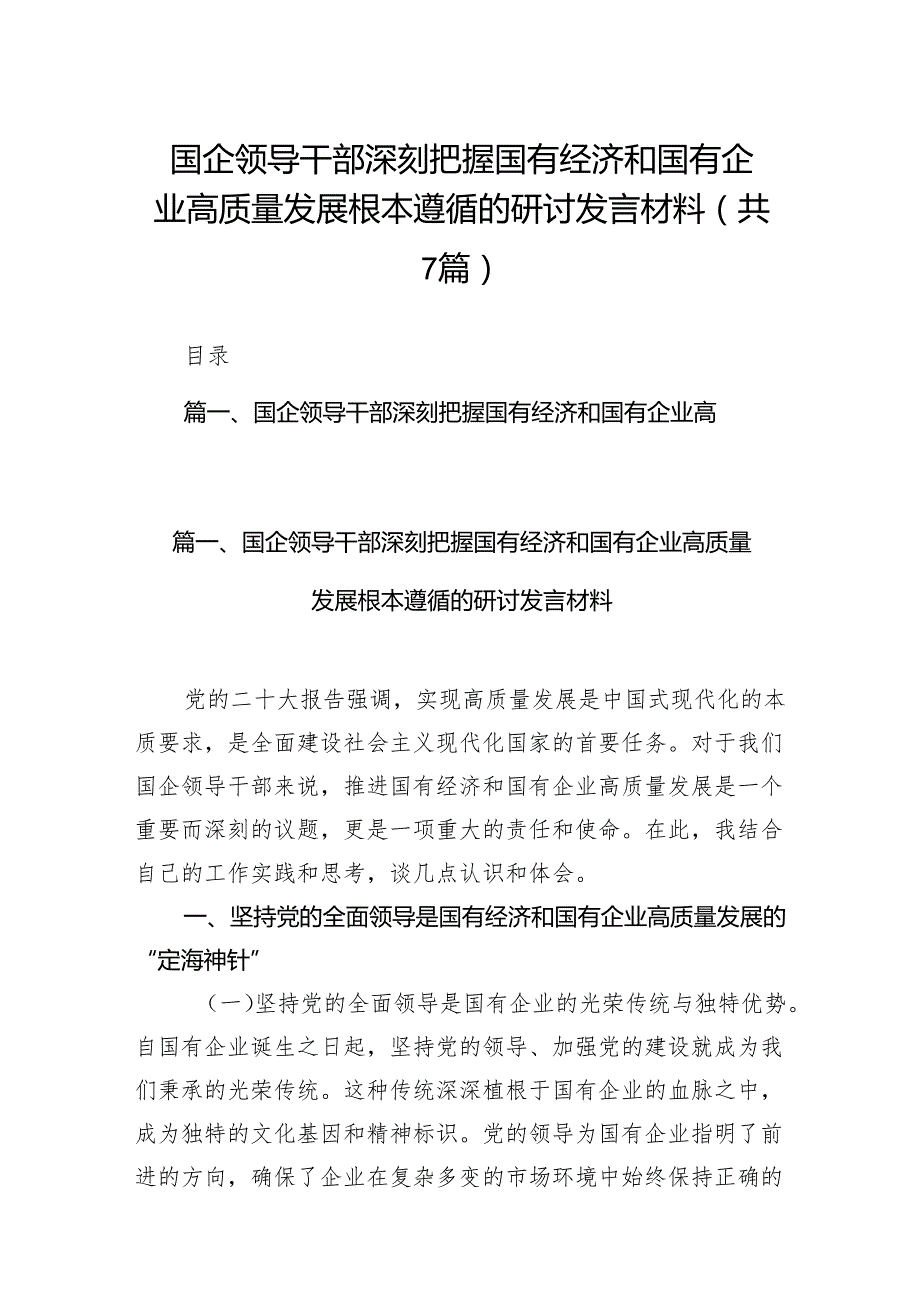 国企领导干部深刻把握国有经济和国有企业高质量发展根本遵循的研讨发言材料（共7篇）

目录

篇一、国企领导干部深刻把握国有经济和国有企业高

篇一、国企领导干部深刻把握国有经济和国有企业高质量发展根本遵循的研讨发言材料

党的二十大报告强调，实现高质量发展是中国式现代化的本质要求，是全面建设社会主义现代化国家的首要任务。对于我们国企领导干部来说，推进国有经济和国有企业高质量发展是一个重要而深刻的议题，更是一项重大的责任和使命。在此，我结合自己的工作实践和思考，谈几点认识和体会。

一、坚持党的全面领导是国有经济和国有企业高质量发展的“定海神针”

（一）坚持党的全面领导是国有企业的光荣传统与独特优势。自国有企业诞生之日起，坚持党的领导、加强党的建设就成为我们秉承的光荣传统。这种传统深深植根于国有企业的血脉之中，成为独特的文化基因和精神标识。党的领导为国有企业指明了前进的方向，确保了企业在复杂多变的市场环境中始终保持正确的